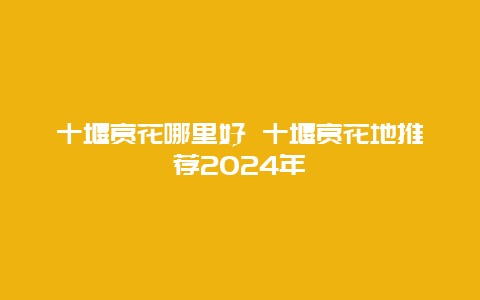 十堰赏花哪里好 十堰赏花地推荐2024年